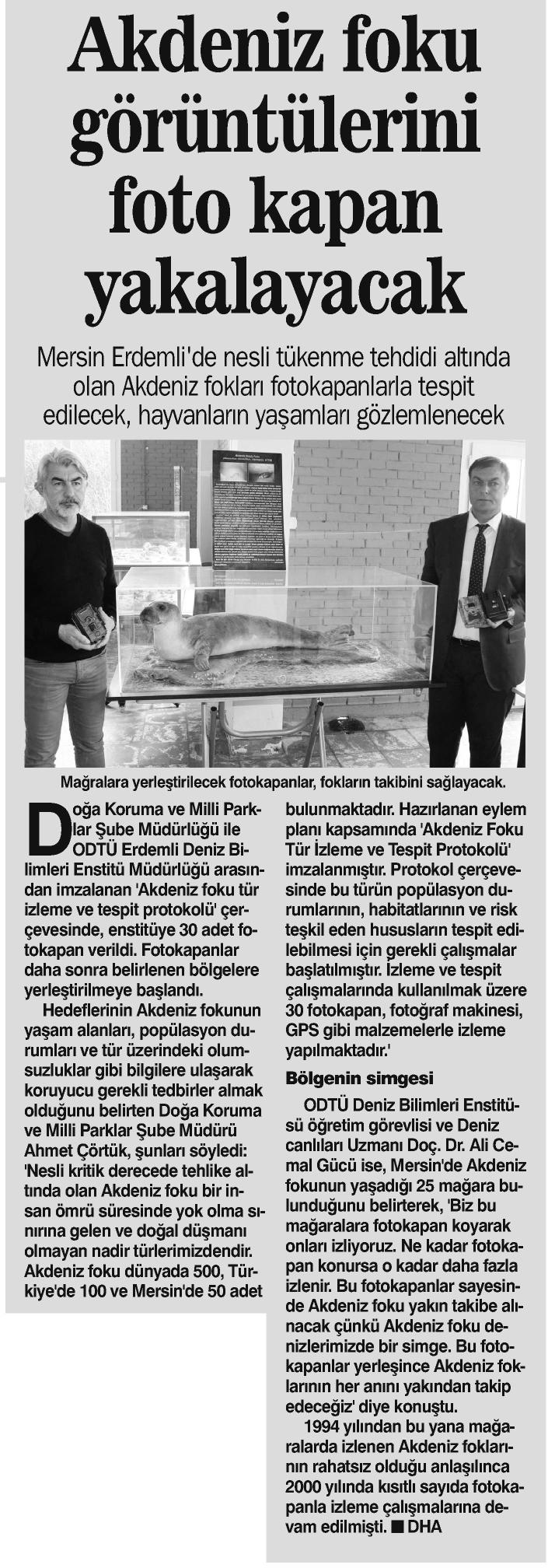 Akdeniz foku görüntülerini foto kapan yakalayacak

Mersin Erdemli'de nesli tükenme tehdidi altında olan Akdeniz fokları fotokapanlarla tespit edilecek, hayvanların yaşamları gözlemlenecek

Mağralara yerleştirilecek fotokapanlar, fokların takibini sağlayacak.

Doğa Koruma ve Milli Parklar Şube Müdürlüğü ile ODTÜ Erdemli Deniz Bilimleri Enstitü Müdürlüğü arasından imzalanan 'Akdeniz foku tür izleme ve tespit protokolü' çerçevesinde, enstitüye 30 adet fotokapan verildi. Fotokapanlar daha sonra belirlenen bölgelere yerleştirilmeye başlandı.

Hedeflerinin Akdeniz fokunun yaşam alanları, popülasyon durumları ve tür üzerindeki olumsuzluklar gibi bilgilere ulaşarak koruyucu gerekli tedbirler almak olduğunu belirten Doğa Koruma ve Milli Parklar Şube Müdürü Ahmet Çörtük, şunları söyledi: 'Nesli kritik derecede tehlike altında olan Akdeniz foku bir insan ömrü süresinde yok olma sınırına gelen ve doğal düşmanı olmayan nadir türlerimizdendir. Akdeniz foku dünyada 500, Türkiye'de 100 ve Mersin'de 50 adet bulunmaktadır. Hazırlanan eylem planı kapsamında 'Akdeniz Foku Tür İzleme ve Tespit Protokolü' imzalanmıştır. Protokol çerçevesinde bu türün popülasyon durumlarının, habitatlarının ve risk teşkil eden hususların tespit edilebilmesi için gerekli çalışmalar başlatılmıştır. İzleme ve tespit çalışmalarında kullanılmak üzere 30 fotokapan, fotoğraf makinesi, GPS gibi malzemelerle izleme yapılmaktadır.'

Bölgenin simgesi

ODTÜ Deniz Bilimleri Enstitüsü öğretim görevlisi ve Deniz canlıları Uzmanı Doç. Dr. Ali Cemal Gücü ise, Mersin'de Akdeniz fokunun yaşadığı 25 mağara bulunduğunu belirterek, 'Biz bu mağaralara fotokapan koyarak onları izliyoruz. Ne kadar fotokapan konursa o kadar daha fazla izlenir. Bu fotokapanlar sayesinde Akdeniz foku yakın takibe alınacak çünkü Akdeniz foku denizlerimizde bir simge. Bu fotokapanlar yerleşince Akdeniz foklarının her anını yakından takip edeceğiz' diye konuştu.

1994 yılından bu yana mağaralarda izlenen Akdeniz foklarının rahatsız olduğu anlaşılınca 2000 yılında kısıtlı sayıda fotokapanla izleme çalışmalarına devam edilmişti. ■ DHA